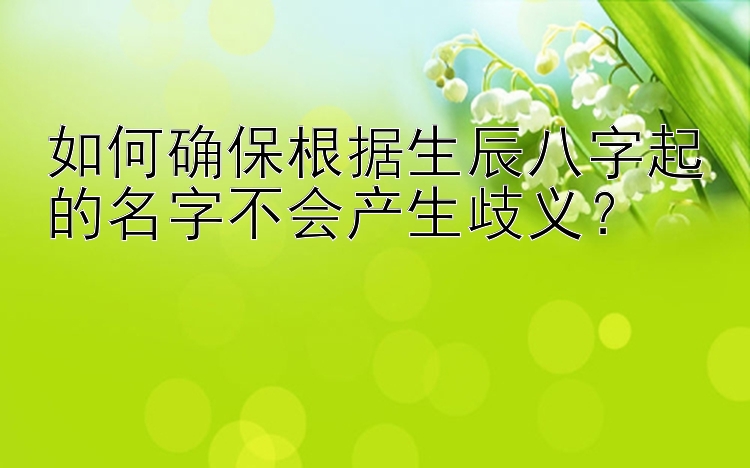 如何确保根据生辰八字起的名字不会产生歧义？